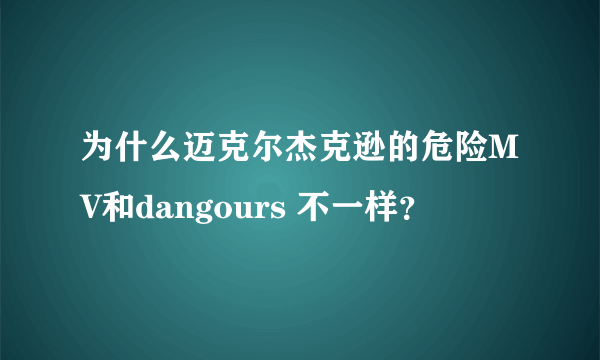 为什么迈克尔杰克逊的危险MV和dangours 不一样？